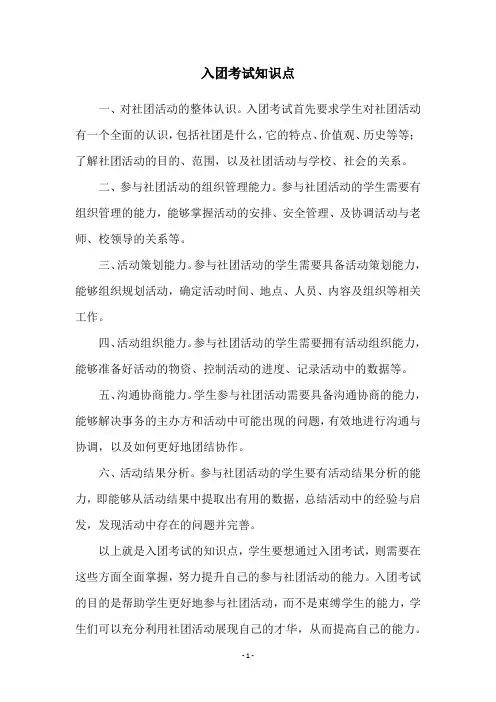 入团考试知识点

一、对社团活动的整体认识。入团考试首先要求学生对社团活动有一个全面的认识，包括社团是什么，它的特点、价值观、历史等等；了解社团活动的目的、范围，以及社团活动与学校、社会的关系。

二、参与社团活动的组织管理能力。参与社团活动的学生需要有组织管理的能力，能够掌握活动的安排、安全管理、及协调活动与老师、校领导的关系等。

三、活动策划能力。参与社团活动的学生需要具备活动策划能力，能够组织规划活动，确定活动时间、地点、人员、内容及组织等相关工作。

四、活动组织能力。参与社团活动的学生需要拥有活动组织能力，能够准备好活动的物资、控制活动的进度、记录活动中的数据等。

五、沟通协商能力。学生参与社团活动需要具备沟通协商的能力，能够解决事务的主办方和活动中可能出现的问题，有效地进行沟通与协调，以及如何更好地团结协作。

六、活动结果分析。参与社团活动的学生要有活动结果分析的能力，即能够从活动结果中提取出有用的数据，总结活动中的经验与启发，发现活动中存在的问题并完善。

以上就是入团考试的知识点，学生要想通过入团考试，则需要在这些方面全面掌握，努力提升自己的参与社团活动的能力。入团考试的目的是帮助学生更好地参与社团活动，而不是束缚学生的能力，学生们可以充分利用社团活动展现自己的才华，从而提高自己的能力。

- 1 -